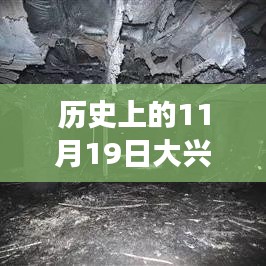 历史上的11月19日大兴